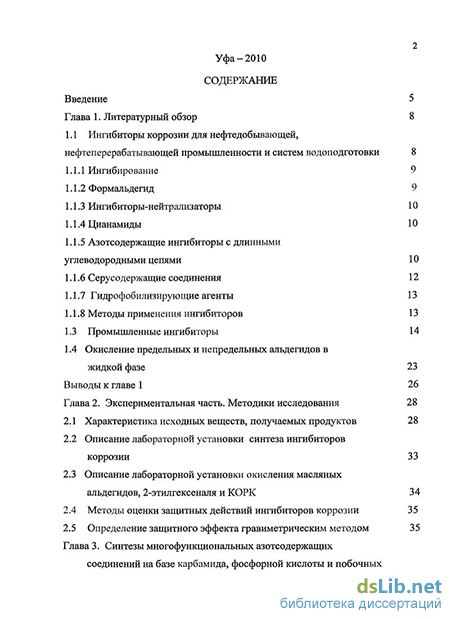 2

Уфа – 2010

СОДЕРЖАНИЕ

Введение 5

Глава 1. Литературный обзор 8

1.1 Ингибиторы коррозии для нефтедобывающей, нефтеперерабатывающей промышленности и систем водоподготовки 8

1.1.1 Ингибирование 9

1.1.2 Формальдегид 9

1.1.3 Ингибиторы-нейтрализаторы 10

1.1.4 Цианамиды 10

1.1.5 Азотсодержащие ингибиторы с длинными углеводородными цепями 10

1.1.6 Серусодержащие соединения 12

1.1.7 Гидрофобилизирующие агенты 13

1.1.8 Методы применения ингибиторов 13

1.3 Промышленные ингибиторы 14

1.4 Окисление предельных и непредельных альдегидов в жидкой фазе 23

Выводы к главе 1 26

Глава 2. Экспериментальная часть. Методики исследования 28

2.1 Характеристика исходных веществ, получаемых продуктов 28

2.2 Описание лабораторной установки синтеза ингибиторов коррозии 33

2.3 Описание лабораторной установки окисления масляных альдегидов, 2-этилгексеналя и КОРК 34

2.4 Методы оценки защитных действий ингибиторов коррозии 35

2.5 Определение защитного эффекта гравиметрическим методом 35

Глава 3. Синтезы многофункциональных азотсодержащих соединений на базе карбамида, фосфорной кислоты и побочных

dsLib.net
библиотека диссертаций